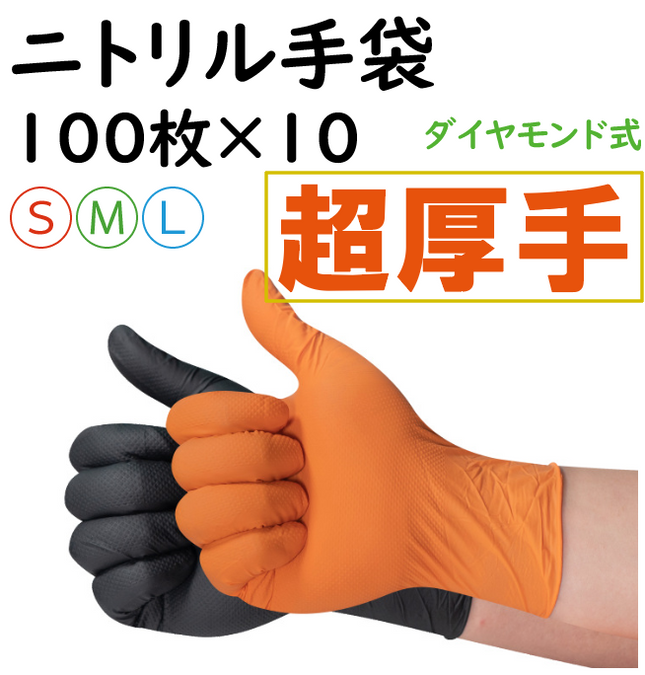 ニトリル手袋
100枚×10
ダイヤモンド式
S M L
超厚手